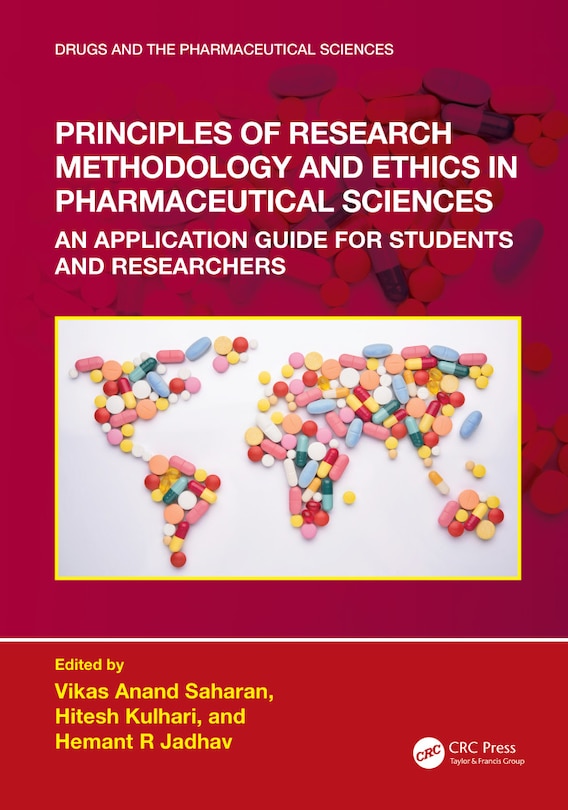 DRUGS AND THE PHARMACEUTICAL SCIENCES

PRINCIPLES OF RESEARCH METHODOLOGY AND ETHICS IN PHARMACEUTICAL SCIENCES

AN APPLICATION GUIDE FOR STUDENTS AND RESEARCHERS

Edited by
Vikas Anand Saharan,
Hitesh Kulhari, and
Hemant R Jadhav

CRC
CRC Press
Taylor & Francis Group